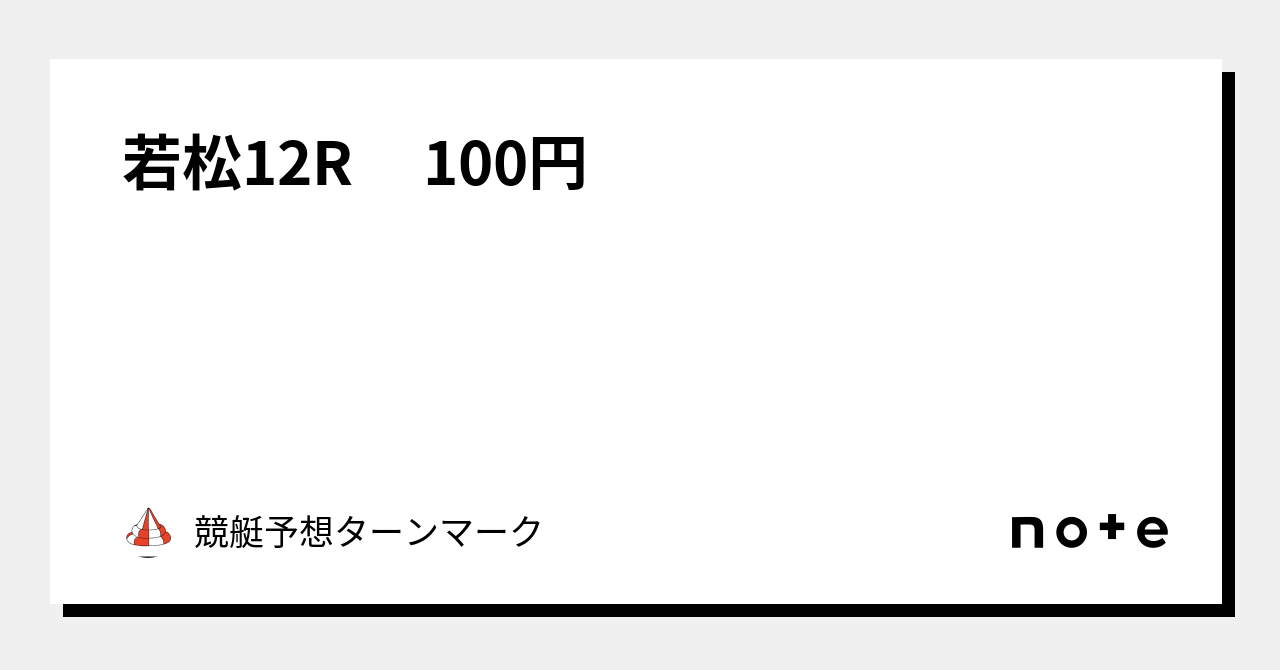 若松12R　100円

競艇予想ターンマーク

note